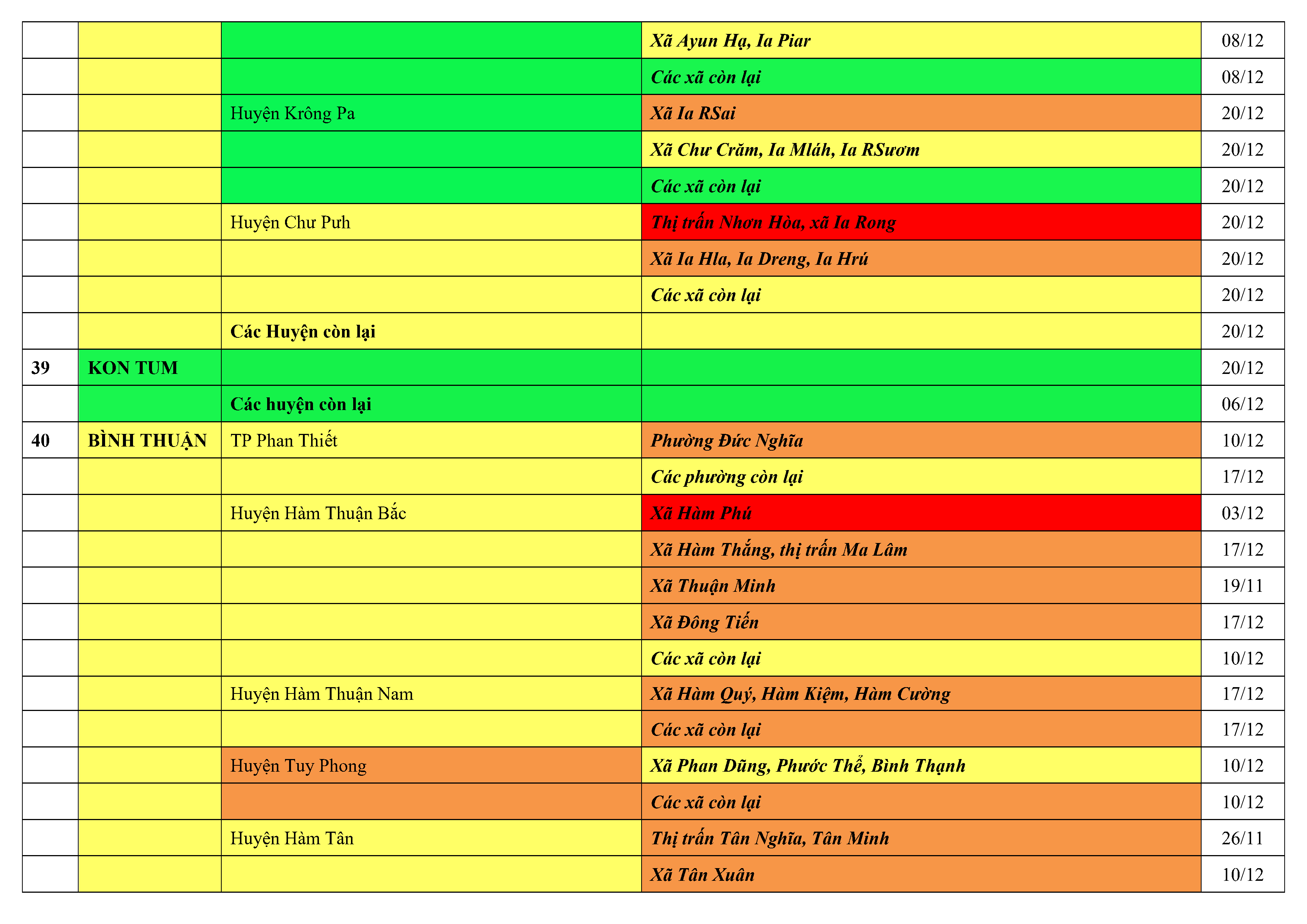 |  |  |  | Xã Ayun Hạ, Ia Piar | 08/12 |
|---|---|---|---|---|
|  |  |  | Các xã còn lại | 08/12 |
|  |  | Huyện Krông Pa | Xã Ia RSai | 20/12 |
|  |  |  | Xã Chư Crăm, Ia Mláh, Ia RSươm | 20/12 |
|  |  |  | Các xã còn lại | 20/12 |
|  |  | Huyện Chư Pưh | Thị trấn Nhơn Hòa, xã Ia Rong | 20/12 |
|  |  |  | Xã Ia Hla, Ia Dreng, Ia Hrú | 20/12 |
|  |  |  | Các xã còn lại | 20/12 |
|  |  | Các Huyện còn lại |  | 20/12 |
| 39 | KON TUM |  |  | 20/12 |
|  |  | Các huyện còn lại |  | 06/12 |
| 40 | BÌNH THUẬN | TP Phan Thiết | Phường Đức Nghĩa | 10/12 |
|  |  |  | Các phường còn lại | 17/12 |
|  |  | Huyện Hàm Thuận Bắc | Xã Hàm Phú | 03/12 |
|  |  |  | Xã Hàm Thắng, thị trấn Ma Lâm | 17/12 |
|  |  |  | Xã Thuận Minh | 19/11 |
|  |  |  | Xã Đông Tiến | 17/12 |
|  |  |  | Các xã còn lại | 10/12 |
|  |  | Huyện Hàm Thuận Nam | Xã Hàm Quý, Hàm Kiệm, Hàm Cường | 17/12 |
|  |  |  | Các xã còn lại | 17/12 |
|  |  | Huyện Tuy Phong | Xã Phan Dũng, Phước Thể, Bình Thạnh | 10/12 |
|  |  |  | Các xã còn lại | 10/12 |
|  |  | Huyện Hàm Tân | Thị trấn Tân Nghĩa, Tân Minh | 26/11 |
|  |  |  | Xã Tân Xuân | 10/12 |